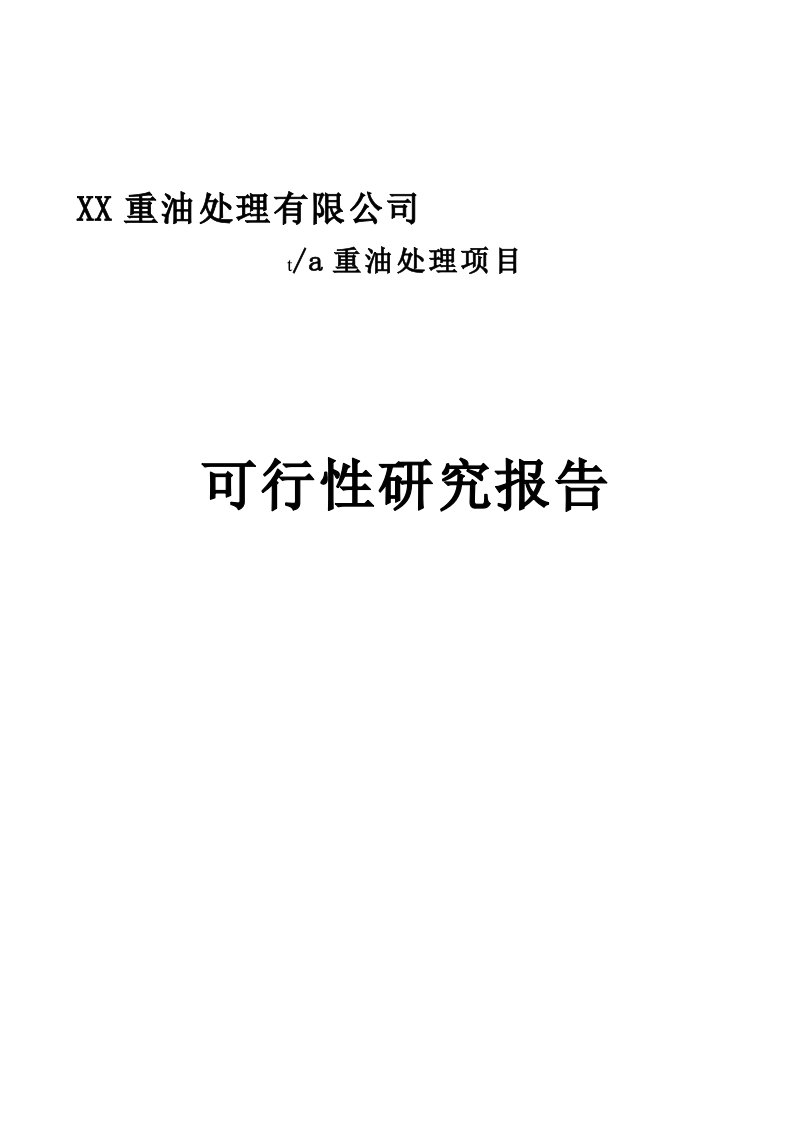 XX 重油处理有限公司

t/a 重油处理项目

可行性研究报告